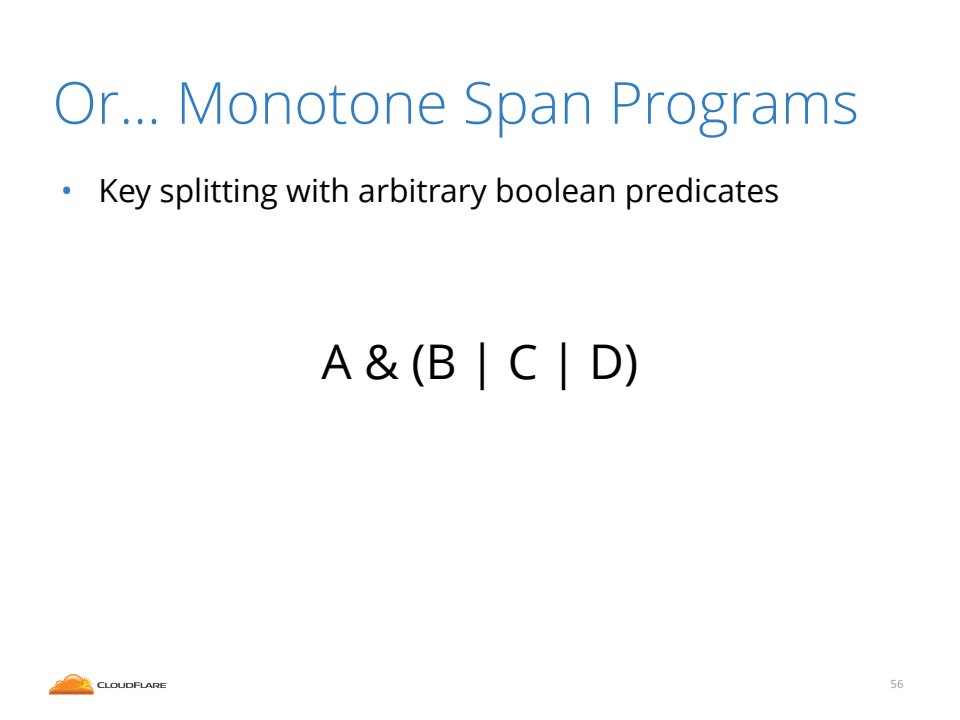 Or… Monotone Span Programs

• Key splitting with arbitrary boolean predicates

A & (B | C | D)

CLOUDFLARE

56